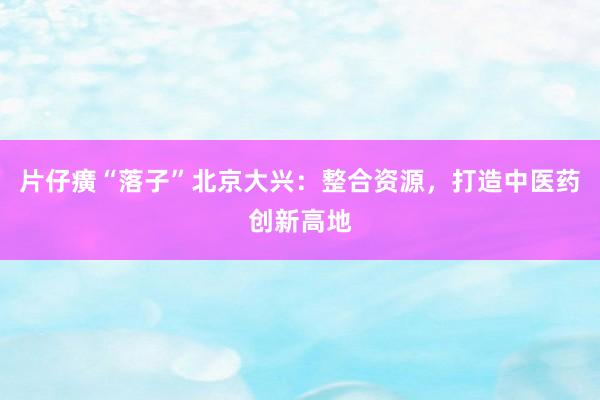 片仔癀“落子”北京大兴：整合资源，打造中医药创新高地